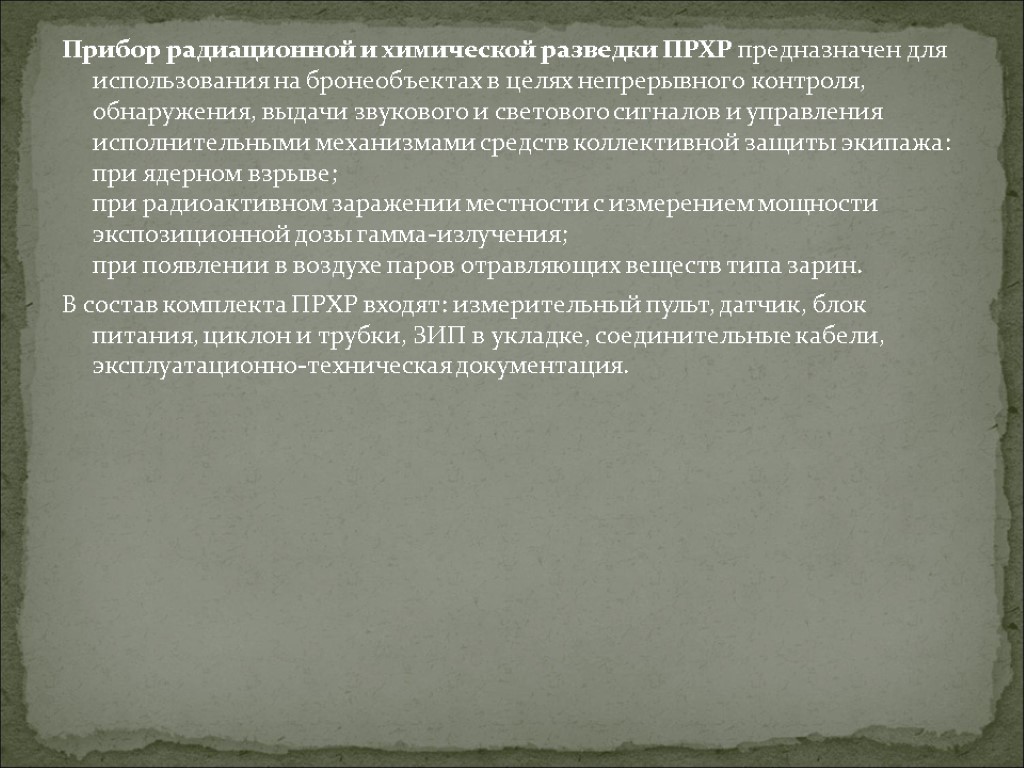 Прибор радиационной и химической разведки ПРХР предназначен для использования на бронеобъектах в целях непрерывного контроля, обнаружения, выдачи звукового и светового сигналов и управления исполнительными механизмами средств коллективной защиты экипажа:
при ядерном взрыве;
при радиоактивном заражении местности с измерением мощности экспозиционной дозы гамма-излучения;
при появлении в воздухе паров отравляющих веществ типа зарин.

В состав комплекта ПРХР входят: измерительный пульт, датчик, блок питания, циклон и трубки, ЗИП в укладке, соединительные кабели, эксплуатационно-техническая документация.